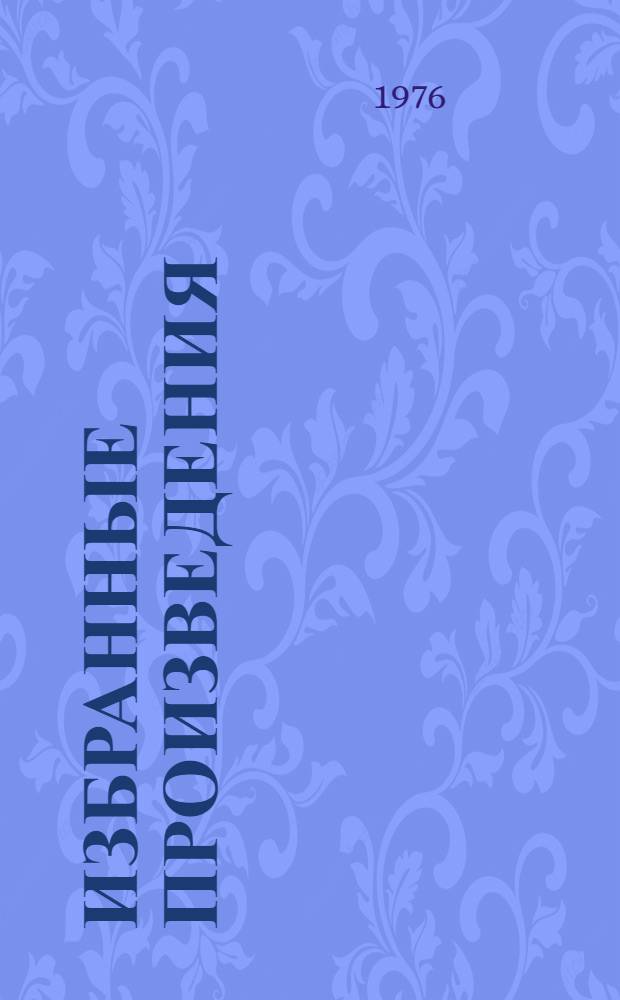 1976

ИЗБРАННЫЕ ПРОИЗВЕДЕНИЯ